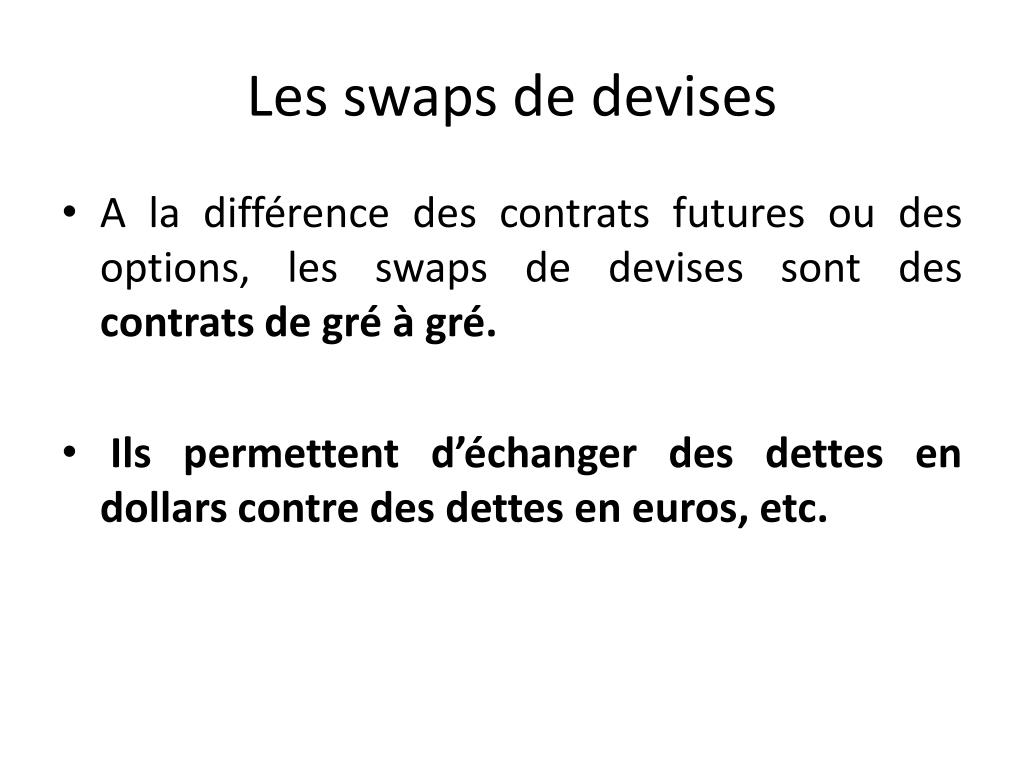 Les swaps de devises

• A la différence des contrats futures ou des options, les swaps de devises sont des contrats de gré à gré.

• Ils permettent d’échanger des dettes en dollars contre des dettes en euros, etc.